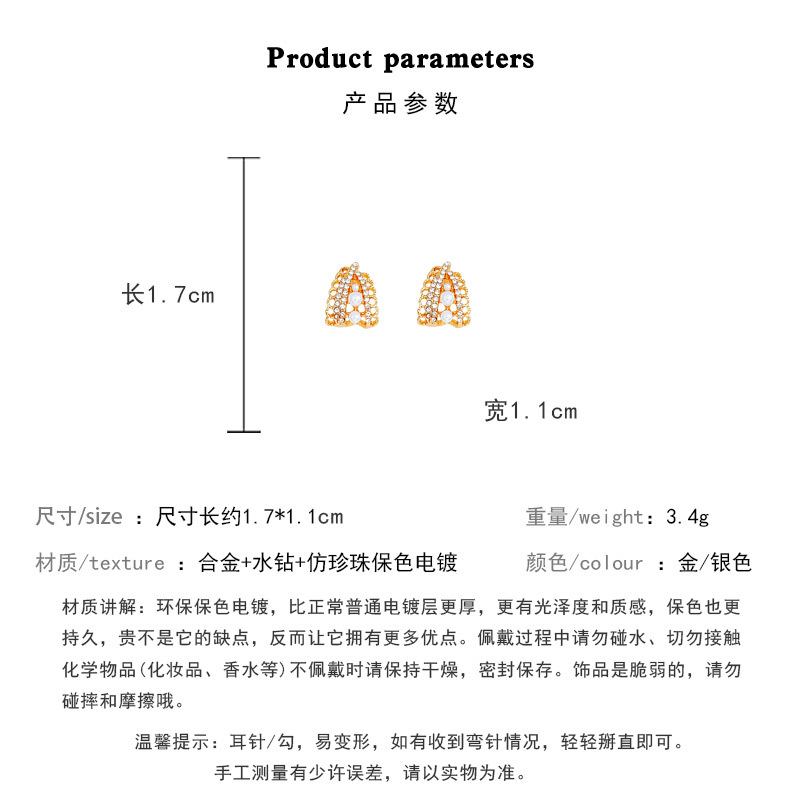 Product parameters

产品参数

长1.7cm

宽1.1cm

尺寸/size ：尺寸长约1.7*1.1cm

重量/weight：3.4g

材质/texture ：合金+水钻+仿珍珠保色电镀

颜色/colour ：金/银色

材质讲解：环保保色电镀，比正常普通电镀层更厚，更有光泽度和质感，保色也更持久，贵不是它的缺点，反而让它拥有更多优点。佩戴过程中请勿碰水、切勿接触化学物品(化妆品、香水等)不佩戴时请保持干燥，密封保存。饰品是脆弱的，请勿碰摔和摩擦哦。

温馨提示：耳针/勾，易变形，如有收到弯针情况，轻轻掰直即可。

手工测量有少许误差，请以实物为准。